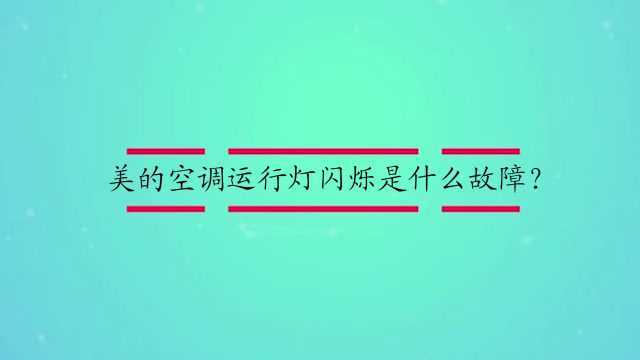 美的空调运行灯闪烁是什么故障?